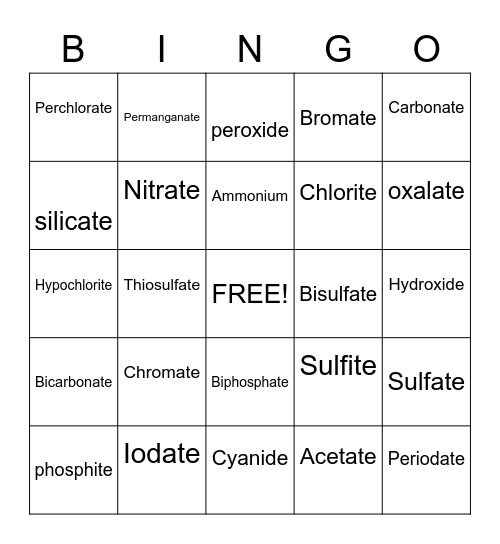 | B | I | N | G | O |
|---|---|---|---|---|
| Perchlorate | Permanganate | peroxide | Bromate | Carbonate |
| silicate | Nitrate | Ammonium | Chlorite | oxalate |
| Hypochlorite | Thiosulfate | FREE! | Bisulfate | Hydroxide |
| Bicarbonate | Chromate | Biphosphate | Sulfite | Sulfate |
| phosphite | Iodate | Cyanide | Acetate | Periodate |